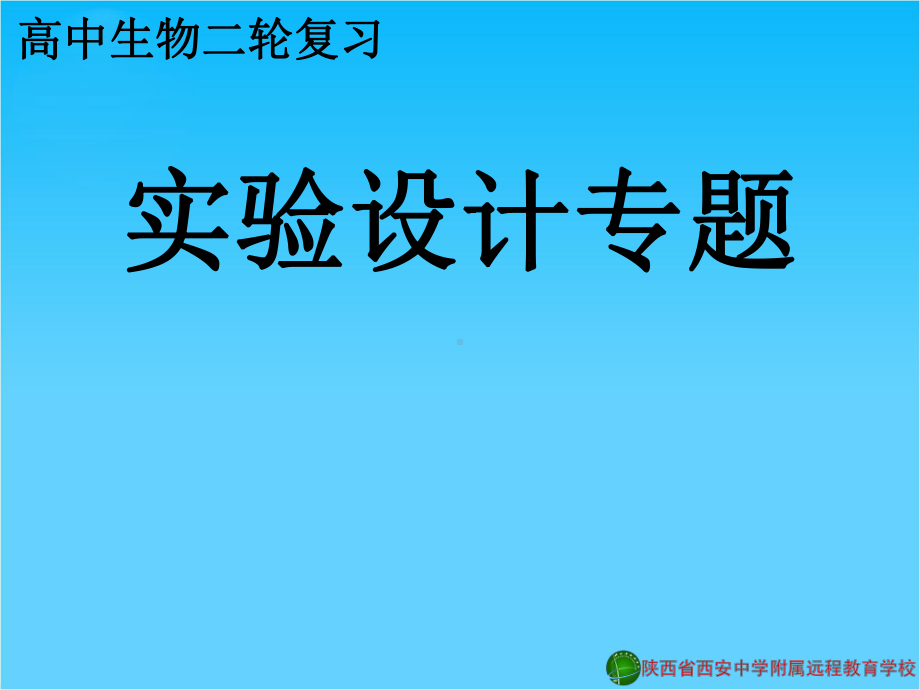 高中生物二轮复习

实验设计专题

陕西省西安中学附属远程教育学校